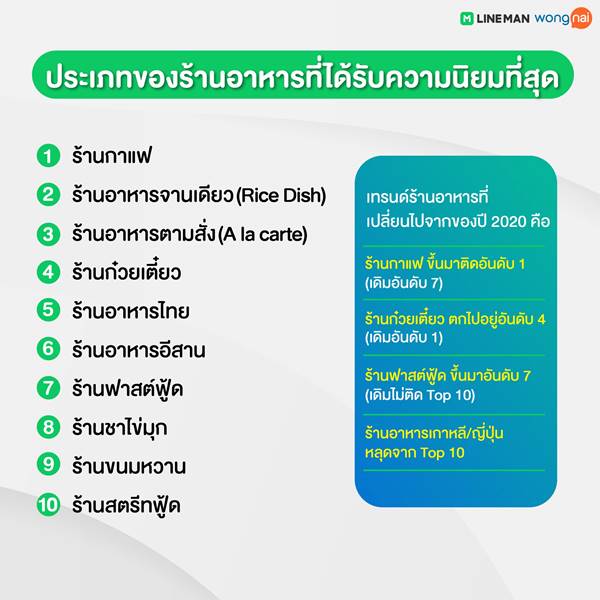 LINEMAN wongnai

ประเภทของร้านอาหารที่ได้รับความนิยมที่สุด

1 ร้านกาแฟ
2 ร้านอาหารจานเดียว (Rice Dish)
3 ร้านอาหารตามสั่ง (A la carte)
4 ร้านก๋วยเตี๋ยว
5 ร้านอาหารไทย
6 ร้านอาหารอีสาน
7 ร้านฟาสต์ฟู้ด
8 ร้านชาไข่มุก
9 ร้านขนมหวาน
10 ร้านสตรีทฟู้ด

เทรนด์ร้านอาหารที่เปลี่ยนไปจากของปี 2020 คือ

ร้านกาแฟ ขึ้นมาติดอันดับ 1 (เดิมอันดับ 7)

ร้านก๋วยเตี๋ยว ตกไปอยู่อันดับ 4 (เดิมอันดับ 1)

ร้านฟาสต์ฟู้ด ขึ้นมาอันดับ 7 (เดิมไม่ติด Top 10)

ร้านอาหารเกาหลี/ญี่ปุ่น หลุดจาก Top 10